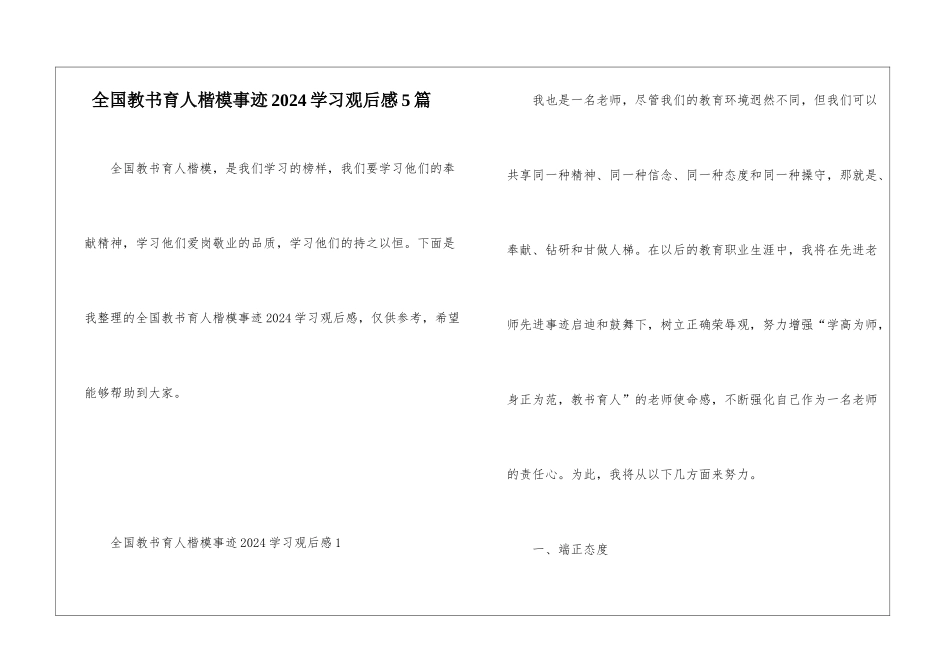 全国教书育人楷模事迹2024学习观后感5篇

全国教书育人楷模，是我们学习的榜样，我们要学习他们的奉献精神，学习他们爱岗敬业的品质，学习他们的持之以恒。下面是我整理的全国教书育人楷模事迹2024学习观后感，仅供参考，希望能够帮助到大家。

全国教书育人楷模事迹2024学习观后感1

我也是一名老师，尽管我们的教育环境迥然不同，但我们可以共享同一种精神、同一种信念、同一种态度和同一种操守，那就是、奉献、钻研和甘做人梯。在以后的教育职业生涯中，我将在先进老师先进事迹启迪和鼓舞下，树立正确荣辱观，努力增强“学高为师，身正为范，教书育人”的老师使命感，不断强化自己作为一名老师的责任心。为此，我将从以下几方面来努力。

一、端正态度